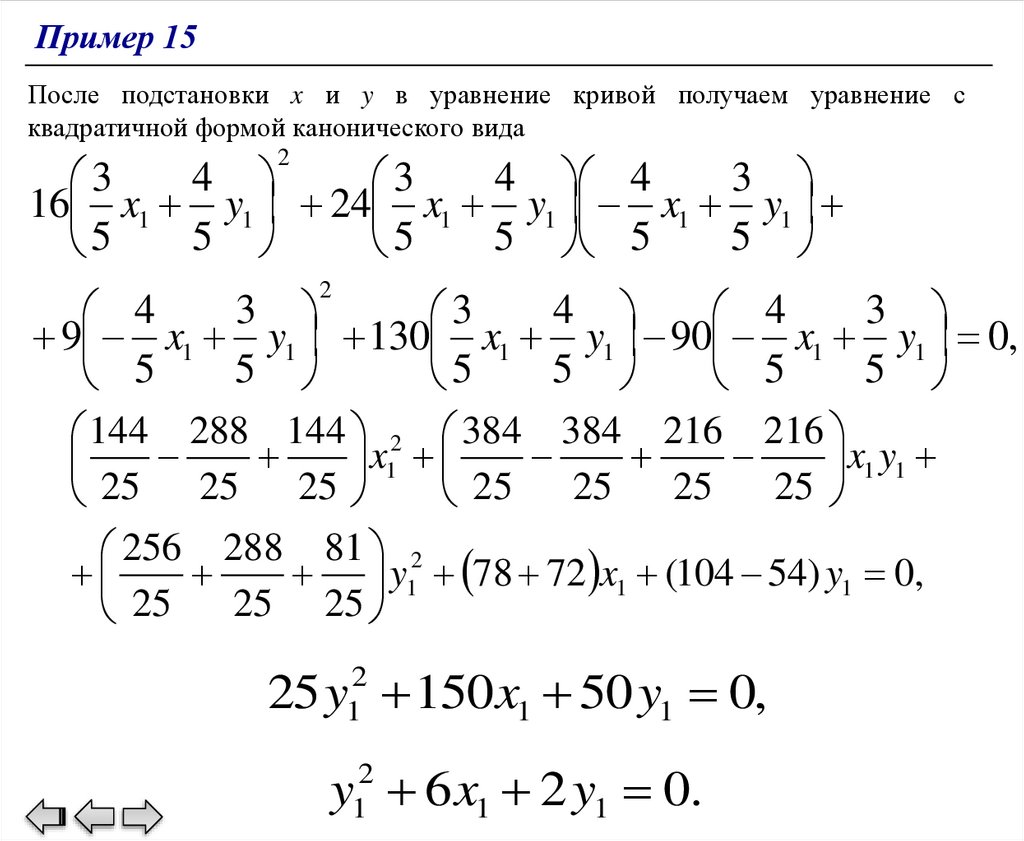 Пример 15

После подстановки $x$ и $y$ в уравнение кривой получаем уравнение с квадратичной формой канонического вида

$16\left(\frac{3}{5}x_1+\frac{4}{5}y_1\right)^2+24\left(\frac{3}{5}x_1+\frac{4}{5}y_1\right)\left(-\frac{4}{5}x_1+\frac{3}{5}y_1\right)+$

$+9\left(-\frac{4}{5}x_1+\frac{3}{5}y_1\right)^2+130\left(\frac{3}{5}x_1+\frac{4}{5}y_1\right)-90\left(-\frac{4}{5}x_1+\frac{3}{5}y_1\right)=0,$

$\left(\frac{144}{25}-\frac{288}{25}+\frac{144}{25}\right)x_1^2+\left(\frac{384}{25}-\frac{384}{25}+\frac{216}{25}-\frac{216}{25}\right)x_1y_1+$

$+\left(\frac{256}{25}+\frac{288}{25}+\frac{81}{25}\right)y_1^2+(78+72)x_1+(104-54)y_1=0,$

$25y_1^2+150x_1+50y_1=0,$

$y_1^2+6x_1+2y_1=0.$